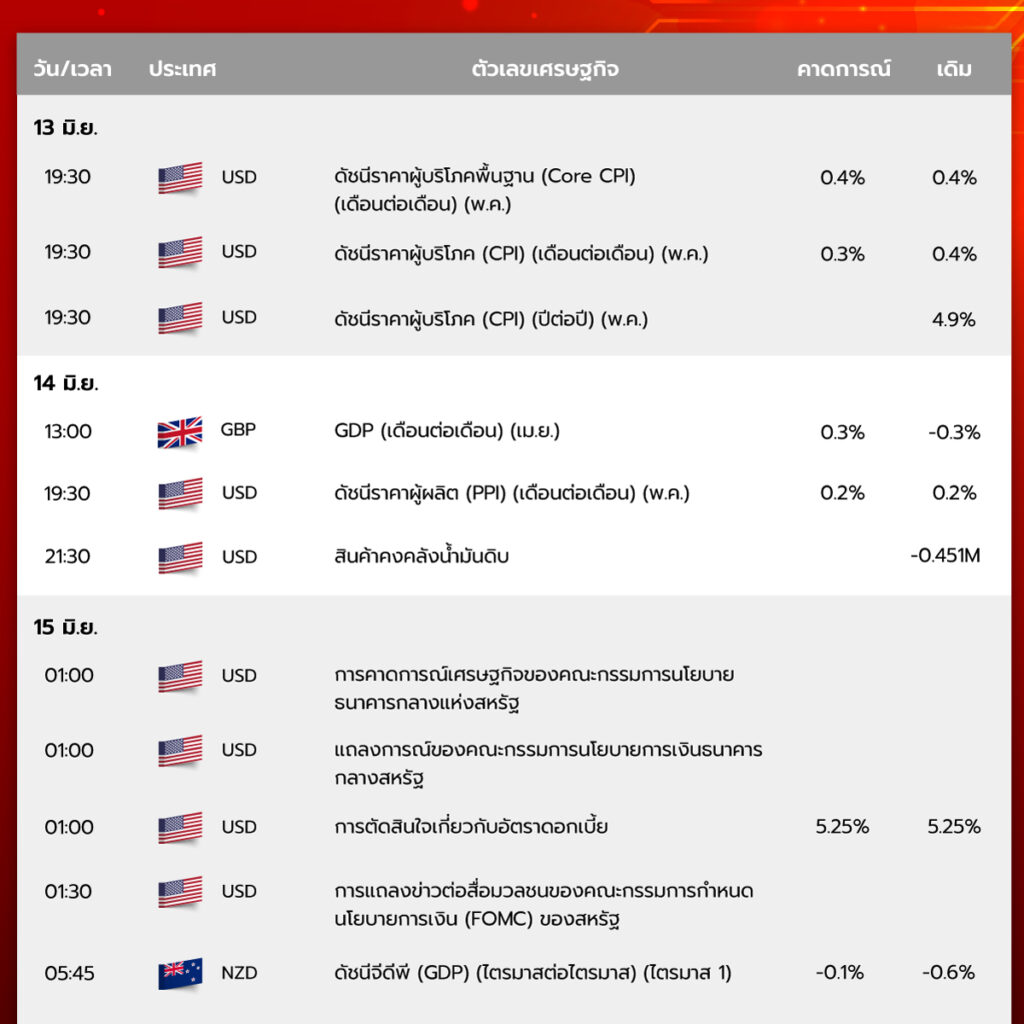 | วัน/เวลา | ประเทศ | ตัวเลขเศรษฐกิจ | คาดการณ์ | เดิม |
|---|---|---|---|---|
| 13 มิ.ย. | | | | |
| 19:30 | USD | ดัชนีราคาผู้บริโภคพื้นฐาน (Core CPI) (เดือนต่อเดือน) (พ.ค.) | 0.4% | 0.4% |
| 19:30 | USD | ดัชนีราคาผู้บริโภค (CPI) (เดือนต่อเดือน) (พ.ค.) | 0.3% | 0.4% |
| 19:30 | USD | ดัชนีราคาผู้บริโภค (CPI) (ปีต่อปี) (พ.ค.) | | 4.9% |
| 14 มิ.ย. | | | | |
| 13:00 | GBP | GDP (เดือนต่อเดือน) (เม.ย.) | 0.3% | -0.3% |
| 19:30 | USD | ดัชนีราคาผู้ผลิต (PPI) (เดือนต่อเดือน) (พ.ค.) | 0.2% | 0.2% |
| 21:30 | USD | สินค้าคงคลังน้ำมันดิบ | | -0.451M |
| 15 มิ.ย. | | | | |
| 01:00 | USD | การคาดการณ์เศรษฐกิจของคณะกรรมการนโยบายธนาคารกลางแห่งสหรัฐ | | |
| 01:00 | USD | แถลงการณ์ของคณะกรรมการนโยบายการเงินธนาคารกลางสหรัฐ | | |
| 01:00 | USD | การตัดสินใจเกี่ยวกับอัตราดอกเบี้ย | 5.25% | 5.25% |
| 01:30 | USD | การแถลงข่าวต่อสื่อมวลชนของคณะกรรมการกำหนดนโยบายการเงิน (FOMC) ของสหรัฐ | | |
| 05:45 | NZD | ดัชนีจีดีพี (GDP) (ไตรมาสต่อไตรมาส) (ไตรมาส 1) | -0.1% | -0.6% |